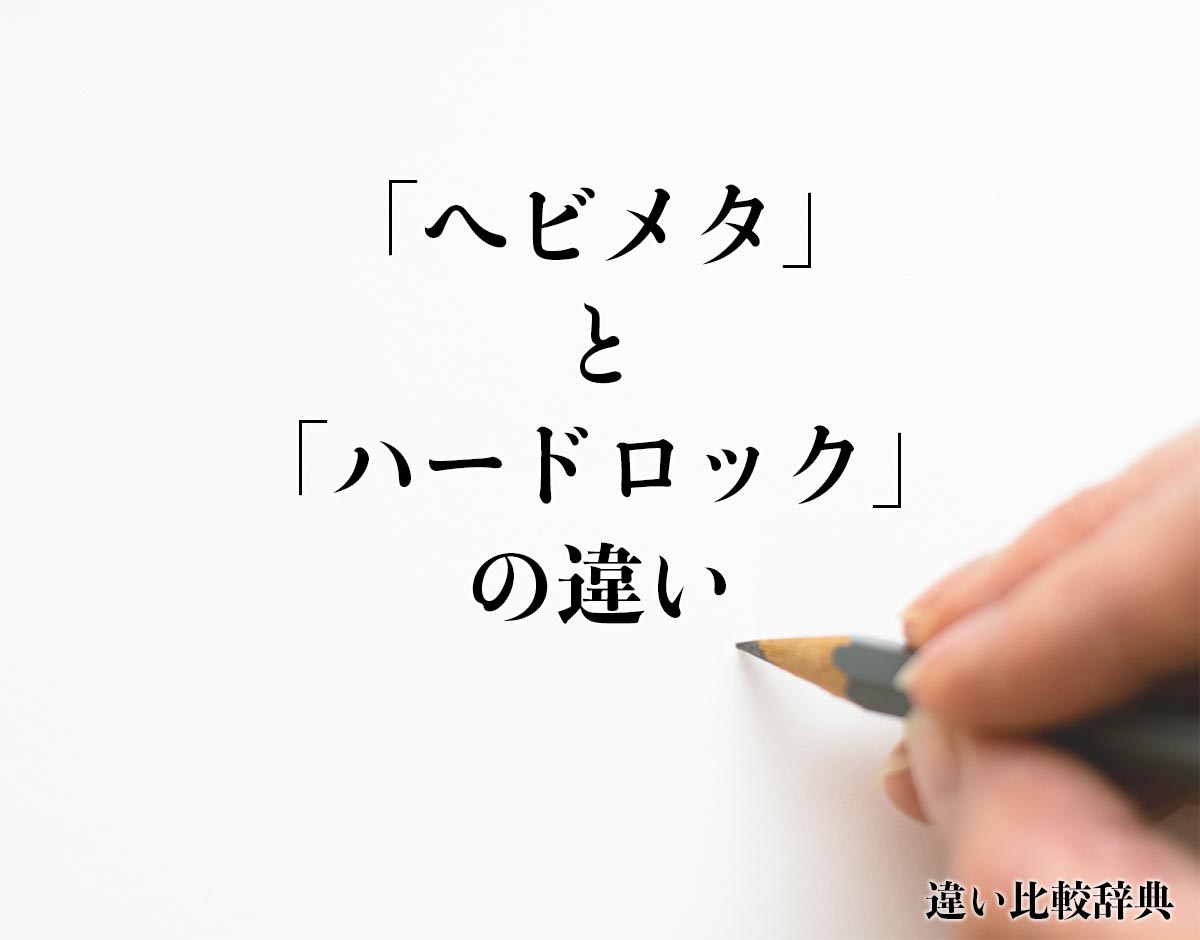 「ヘビメタ」
と
「ハードロック」
の違い

違い比較辞典